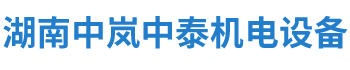 湖南中岚中泰机电设备